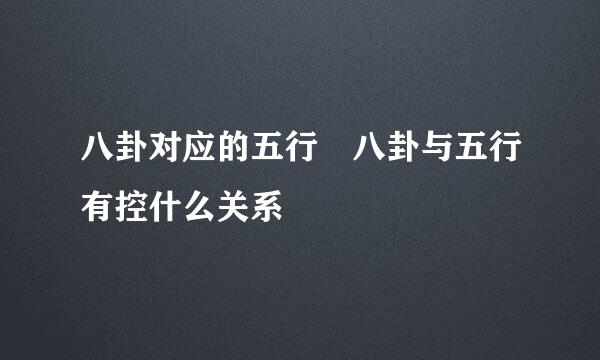 八卦对应的五行　八卦与五行有控什么关系